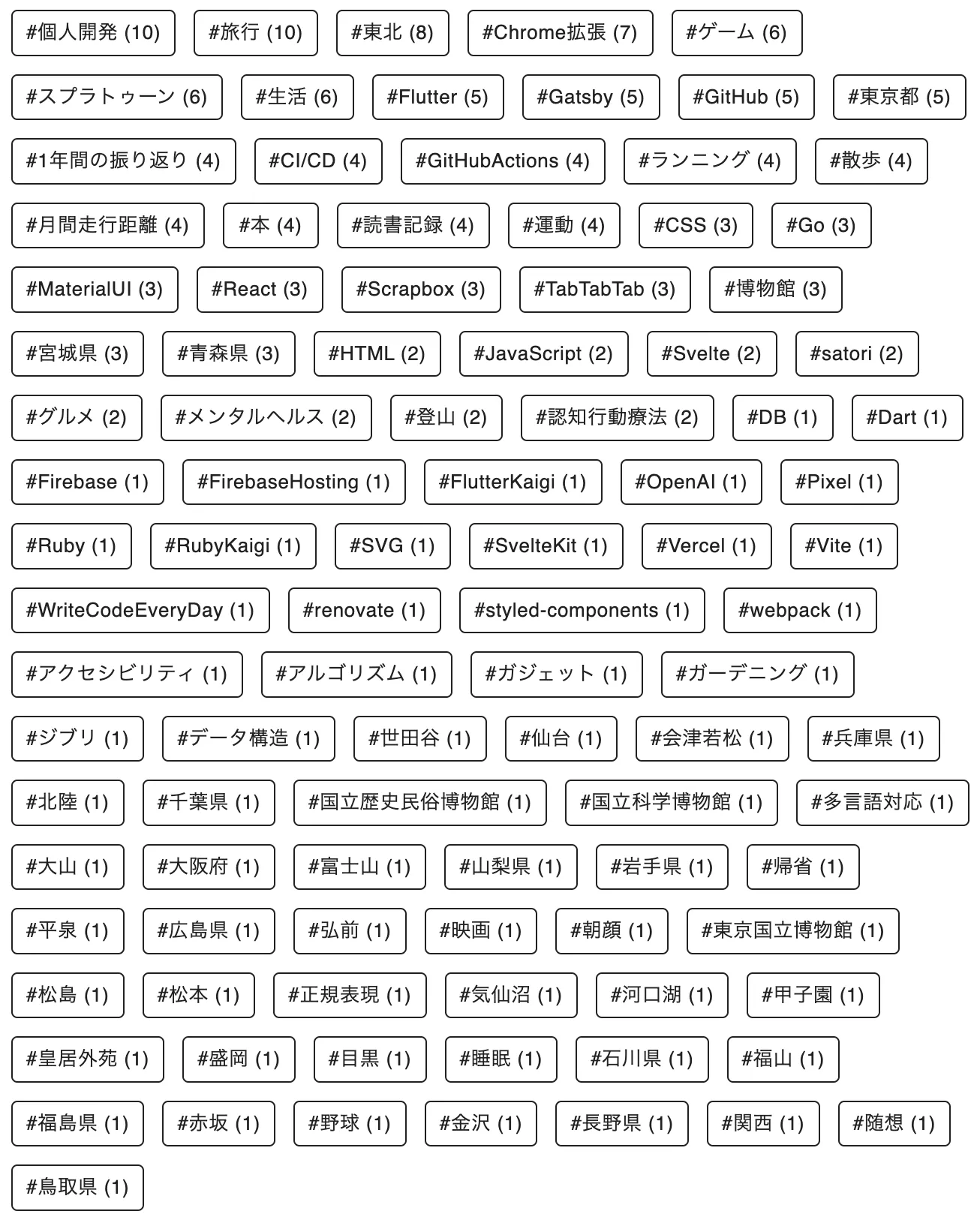 #個人開発 (10) #旅行 (10) #東北 (8) #Chrome拡張 (7) #ゲーム (6)

#スプラトゥーン (6) #生活 (6) #Flutter (5) #Gatsby (5) #GitHub (5) #東京都 (5)

#1年間の振り返り (4) #CI/CD (4) #GitHubActions (4) #ランニング (4) #散歩 (4)

#月間走行距離 (4) #本 (4) #読書記録 (4) #運動 (4) #CSS (3) #Go (3)

#MaterialUI (3) #React (3) #Scrapbox (3) #TabTabTab (3) #博物館 (3)

#宮城県 (3) #青森県 (3) #HTML (2) #JavaScript (2) #Svelte (2) #satori (2)

#グルメ (2) #メンタルヘルス (2) #登山 (2) #認知行動療法 (2) #DB (1) #Dart (1)

#Firebase (1) #FirebaseHosting (1) #FlutterKaigi (1) #OpenAI (1) #Pixel (1)

#Ruby (1) #RubyKaigi (1) #SVG (1) #SvelteKit (1) #Vercel (1) #Vite (1)

#WriteCodeEveryDay (1) #renovate (1) #styled-components (1) #webpack (1)

#アクセシビリティ (1) #アルゴリズム (1) #ガジェット (1) #ガーデニング (1)

#ジブリ (1) #データ構造 (1) #世田谷 (1) #仙台 (1) #会津若松 (1) #兵庫県 (1)

#北陸 (1) #千葉県 (1) #国立歴史民俗博物館 (1) #国立科学博物館 (1) #多言語対応 (1)

#大山 (1) #大阪府 (1) #富士山 (1) #山梨県 (1) #岩手県 (1) #帰省 (1)

#平泉 (1) #広島県 (1) #弘前 (1) #映画 (1) #朝顔 (1) #東京国立博物館 (1)

#松島 (1) #松本 (1) #正規表現 (1) #気仙沼 (1) #河口湖 (1) #甲子園 (1)

#皇居外苑 (1) #盛岡 (1) #目黒 (1) #睡眠 (1) #石川県 (1) #福山 (1)

#福島県 (1) #赤坂 (1) #野球 (1) #金沢 (1) #長野県 (1) #関西 (1) #随想 (1)

#鳥取県 (1)